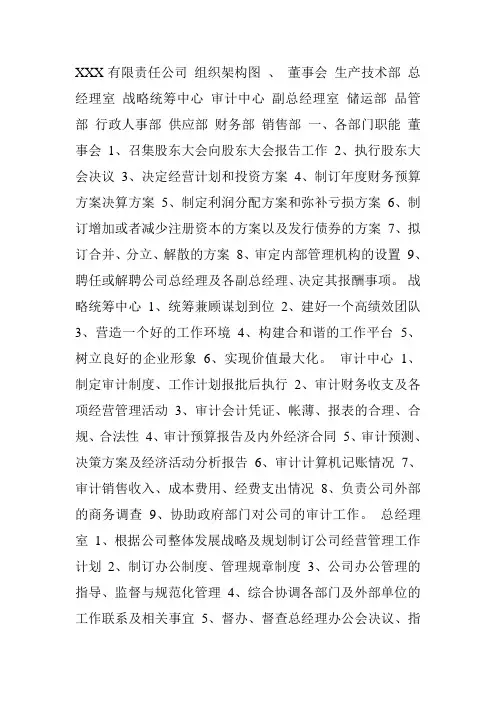 XXX 有限责任公司 组织架构图 、 董事会 生产技术部 总经理室 战略统筹中心 审计中心 副总经理室 储运部 品管部 行政人事部 供应部 财务部 销售部 一、各部门职能 董事会 1、召集股东大会向股东大会报告工作 2、执行股东大会决议 3、决定经营计划和投资方案 4、制订年度财务预算方案决算方案 5、制定利润分配方案和弥补亏损方案 6、制订增加或者减少注册资本的方案以及发行债券的方案 7、拟订合并、分立、解散的方案 8、审定内部管理机构的设置 9、聘任或解聘公司总经理及各副总经理、决定其报酬事项。 战略统筹中心 1、统筹兼顾谋划到位 2、建好一个高绩效团队 3、营造一个好的工作环境 4、构建合和谐的工作平台 5、树立良好的企业形象 6、实现价值最大化。 审计中心 1、制定审计制度、工作计划报批后执行 2、审计财务收支及各项经营管理活动 3、审计会计凭证、帐薄、报表的合理、合规、合法性 4、审计预算报告及内外经济合同 5、审计预测、决策方案及经济活动分析报告 6、审计计算机记账情况 7、审计销售收入、成本费用、经费支出情况 8、负责公司外部的商务调查 9、协助政府部门对公司的审计工作。 总经理室 1、根据公司整体发展战略及规划制订公司经营管理工作计划 2、制订办公制度、管理规章制度 3、公司办公管理的指导、监督与规范化管理 4、综合协调各部门及外部单位的工作联系及相关事宜 5、督办、督查总经理办公会决议、指